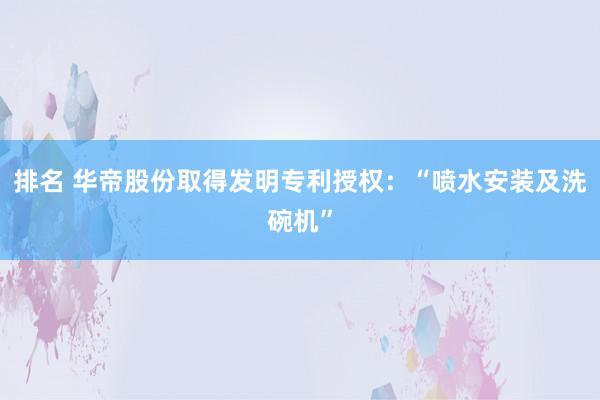 排名 华帝股份取得发明专利授权：“喷水安装及洗碗机”